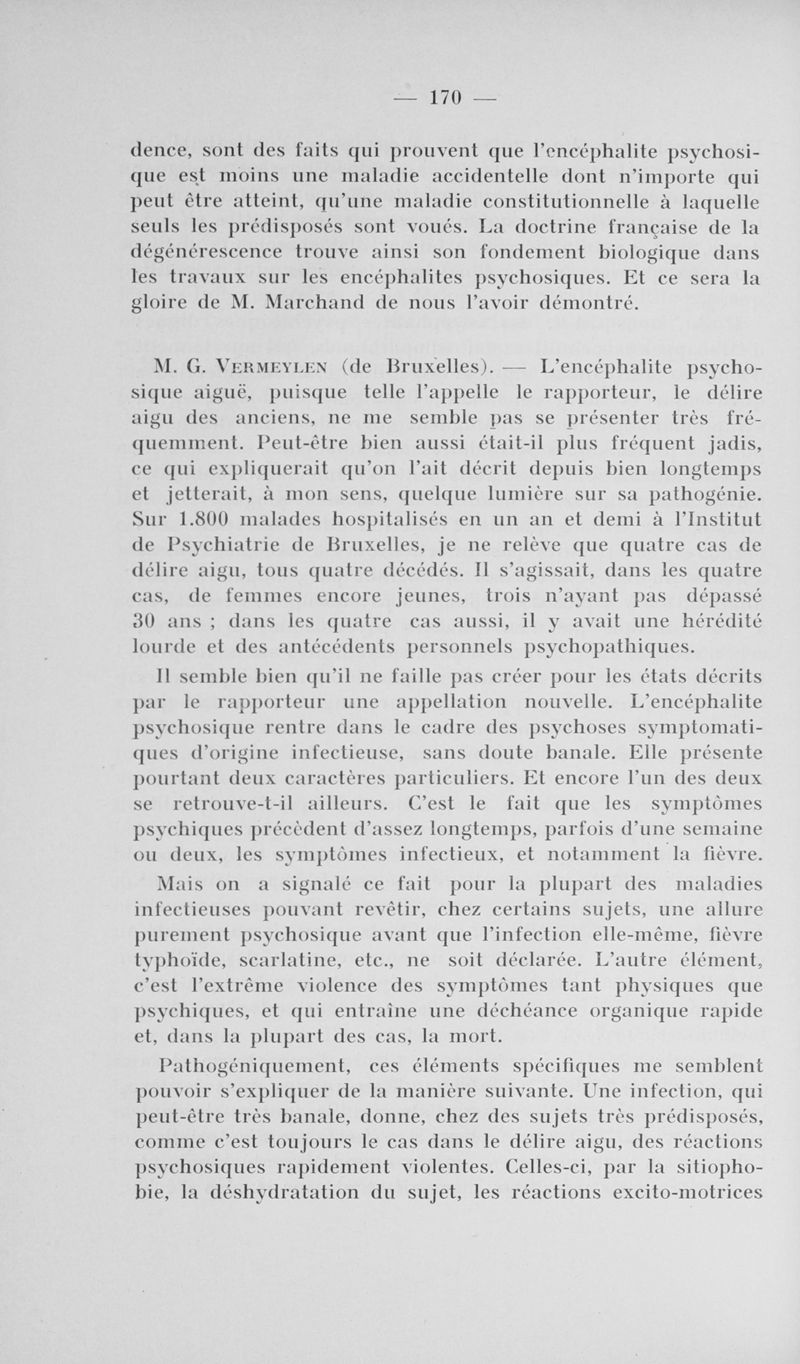 — 170 —

dence, sont des faits qui prouvent que l'encéphalite psychosique est moins une maladie accidentelle dont n'importe qui peut être atteint, qu'une maladie constitutionnelle à laquelle seuls les prédisposés sont voués. La doctrine française de la dégénérescence trouve ainsi son fondement biologique dans les travaux sur les encéphalites psychosiques. Et ce sera la gloire de M. Marchand de nous l'avoir démontré.

M. G. Vermeylen (de Bruxelles). — L'encéphalite psychosique aiguë, puisque telle l'appelle le rapporteur, le délire aigu des anciens, ne me semble pas se présenter très fréquemment. Peut-être bien aussi était-il plus fréquent jadis, ce qui expliquerait qu'on l'ait décrit depuis bien longtemps et jetterait, à mon sens, quelque lumière sur sa pathogénie. Sur 1.800 malades hospitalisés en un an et demi à l'Institut de Psychiatrie de Bruxelles, je ne relève que quatre cas de délire aigu, tous quatre décédés. Il s'agissait, dans les quatre cas, de femmes encore jeunes, trois n'ayant pas dépassé 30 ans ; dans les quatre cas aussi, il y avait une hérédité lourde et des antécédents personnels psychopathiques.

Il semble bien qu'il ne faille pas créer pour les états décrits par le rapporteur une appellation nouvelle. L'encéphalite psychosique rentre dans le cadre des psychoses symptomatiques d'origine infectieuse, sans doute banale. Elle présente pourtant deux caractères particuliers. Et encore l'un des deux se retrouve-t-il ailleurs. C'est le fait que les symptômes psychiques précèdent d'assez longtemps, parfois d'une semaine ou deux, les symptômes infectieux, et notamment la fièvre. Mais on a signalé ce fait pour la plupart des maladies infectieuses pouvant revêtir, chez certains sujets, une allure purement psychosique avant que l'infection elle-même, fièvre typhoïde, scarlatine, etc., ne soit déclarée. L'autre élément, c'est l'extrême violence des symptômes tant physiques que psychiques, et qui entraîne une déchéance organique rapide et, dans la plupart des cas, la mort.

Pathogéniquement, ces éléments spécifiques me semblent pouvoir s'expliquer de la manière suivante. Une infection, qui peut-être très banale, donne, chez des sujets très prédisposés, comme c'est toujours le cas dans le délire aigu, des réactions psychosiques rapidement violentes. Celles-ci, par la sitiophobie, la déshydratation du sujet, les réactions excito-motrices